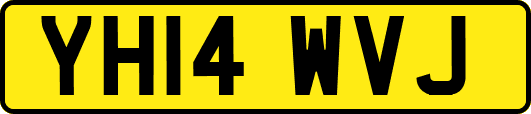 YH14 WVJ